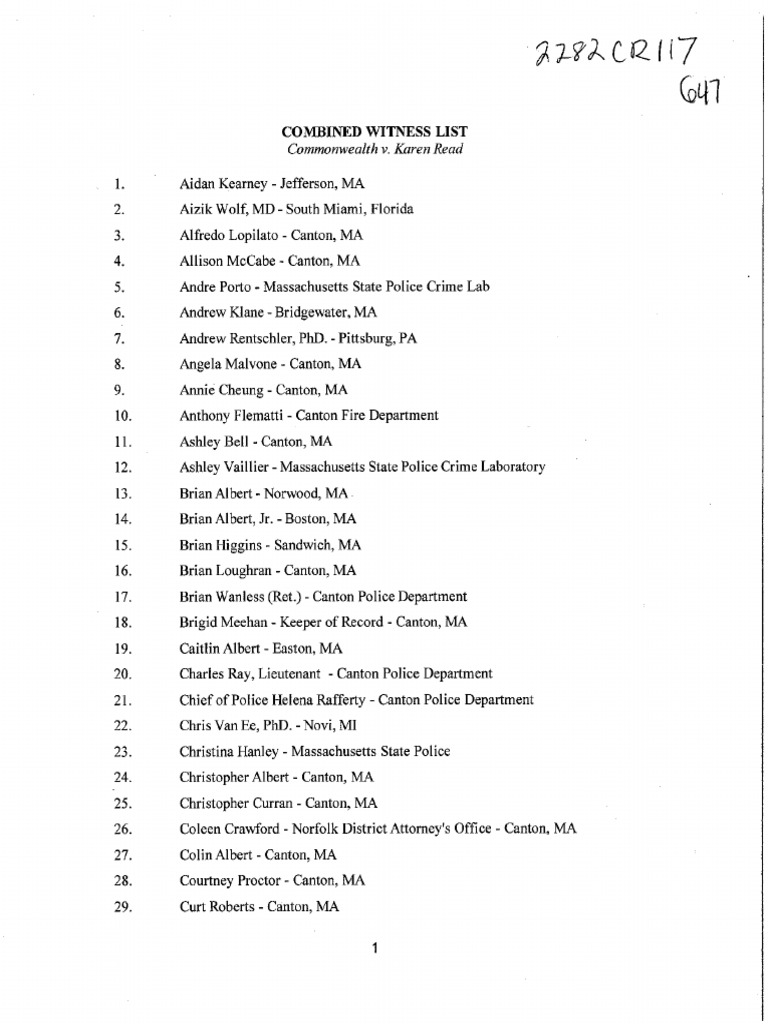 2282CR117
647

COMBINED WITNESS LIST
Commonwealth v. Karen Read

1. Aidan Kearney - Jefferson, MA
2. Aizik Wolf, MD - South Miami, Florida
3. Alfredo Lopilato - Canton, MA
4. Allison McCabe - Canton, MA
5. Andre Porto - Massachusetts State Police Crime Lab
6. Andrew Klane - Bridgewater, MA
7. Andrew Rentschler, PhD. - Pittsburg, PA
8. Angela Malvone - Canton, MA
9. Annie Cheung - Canton, MA
10. Anthony Flematti - Canton Fire Department
11. Ashley Bell - Canton, MA
12. Ashley Vaillier - Massachusetts State Police Crime Laboratory
13. Brian Albert - Norwood, MA
14. Brian Albert, Jr. - Boston, MA
15. Brian Higgins - Sandwich, MA
16. Brian Loughran - Canton, MA
17. Brian Wanless (Ret.) - Canton Police Department
18. Brigid Meehan - Keeper of Record - Canton, MA
19. Caitlin Albert - Easton, MA
20. Charles Ray, Lieutenant - Canton Police Department
21. Chief of Police Helena Rafferty - Canton Police Department
22. Chris Van Ee, PhD. - Novi, MI
23. Christina Hanley - Massachusetts State Police
24. Christopher Albert - Canton, MA
25. Christopher Curran - Canton, MA
26. Coleen Crawford - Norfolk District Attorney's Office - Canton, MA
27. Colin Albert - Canton, MA
28. Courtney Proctor - Canton, MA
29. Curt Roberts - Canton, MA

1